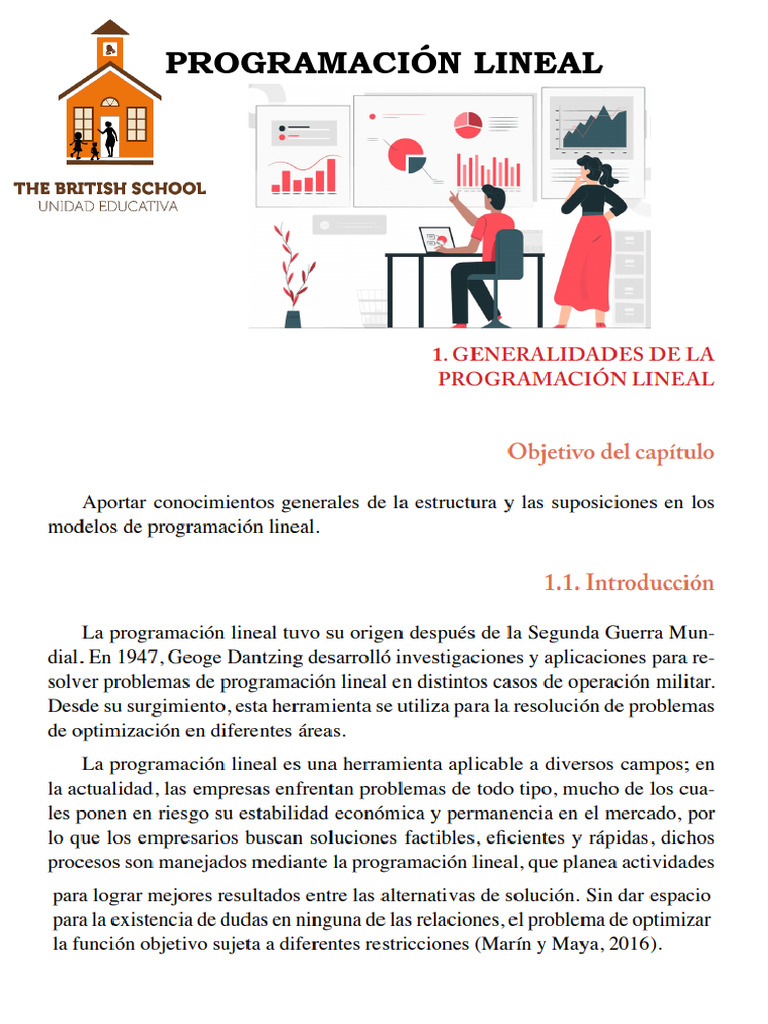 PROGRAMACIÓN LINEAL

THE BRITISH SCHOOL
UNIDAD EDUCATIVA

1. GENERALIDADES DE LA PROGRAMACIÓN LINEAL

Objetivo del capítulo

Aportar conocimientos generales de la estructura y las suposiciones en los modelos de programación lineal.

1.1. Introducción

La programación lineal tuvo su origen después de la Segunda Guerra Mundial. En 1947, Geoge Dantzing desarrolló investigaciones y aplicaciones para resolver problemas de programación lineal en distintos casos de operación militar. Desde su surgimiento, esta herramienta se utiliza para la resolución de problemas de optimización en diferentes áreas.

La programación lineal es una herramienta aplicable a diversos campos; en la actualidad, las empresas enfrentan problemas de todo tipo, mucho de los cuales ponen en riesgo su estabilidad económica y permanencia en el mercado, por lo que los empresarios buscan soluciones factibles, eficientes y rápidas, dichos procesos son manejados mediante la programación lineal, que planea actividades para lograr mejores resultados entre las alternativas de solución. Sin dar espacio para la existencia de dudas en ninguna de las relaciones, el problema de optimizar la función objetivo sujeta a diferentes restricciones (Marín y Maya, 2016).